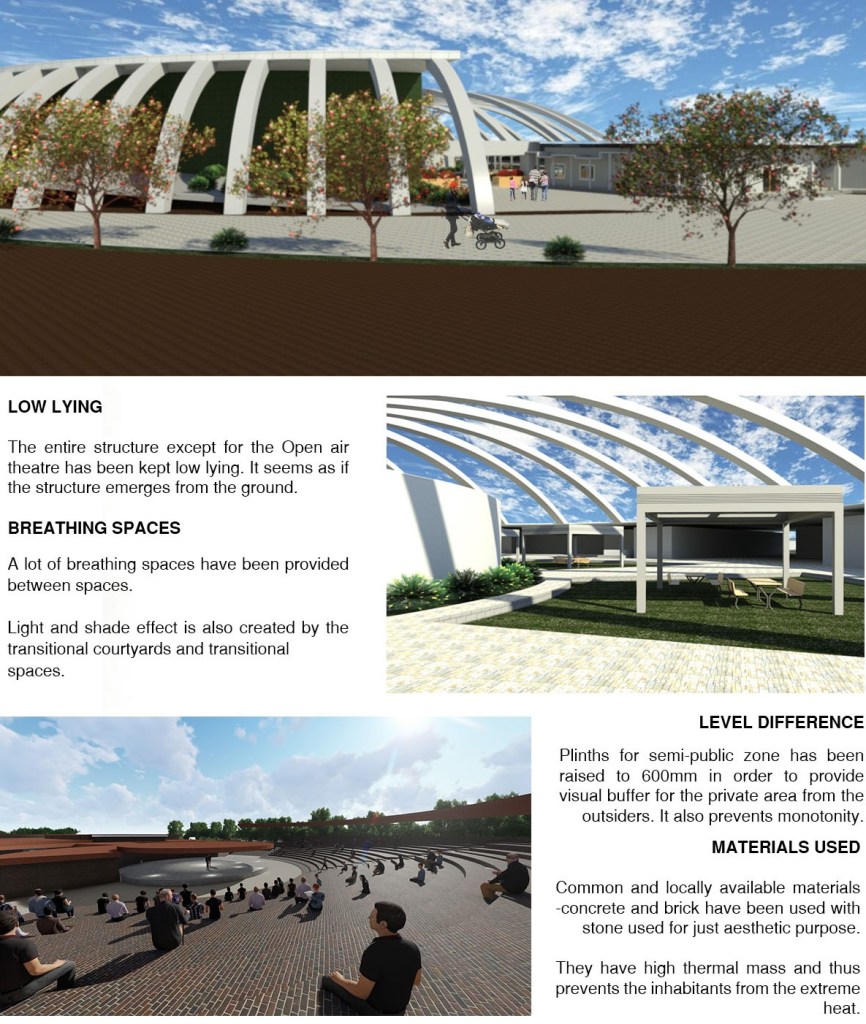 LOW LYING

The entire structure except for the Open air theatre has been kept low lying. It seems as if the structure emerges from the ground.

BREATHING SPACES

A lot of breathing spaces have been provided between spaces.

Light and shade effect is also created by the transitional courtyards and transitional spaces.

LEVEL DIFFERENCE

Plinths for semi-public zone has been raised to 600mm in order to provide visual buffer for the private area from the outsiders. It also prevents monotonity.

MATERIALS USED

Common and locally available materials -concrete and brick have been used with stone used for just aesthetic purpose.

They have high thermal mass and thus prevents the inhabitants from the extreme heat.